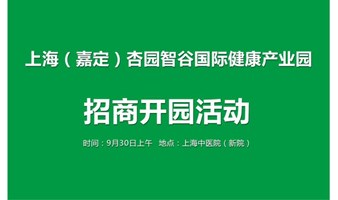 上海（嘉定）杏园智谷国际健康产业园

招商开园活动

时间：9月30日上午 地点：上海中医院（新院）